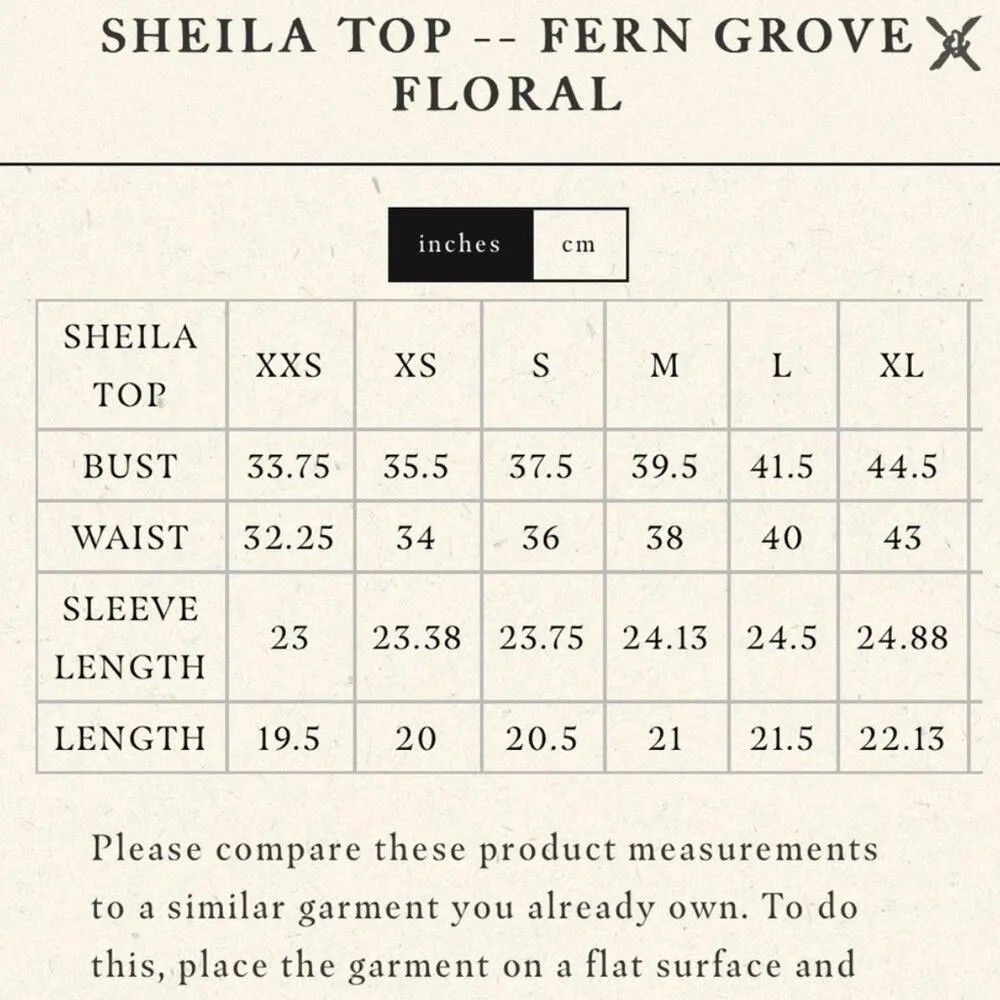 SHEILA TOP -- FERN GROVE FLORAL

inches cm

| SHEILA TOP | XXS | XS | S | M | L | XL |
|---|---|---|---|---|---|---|
| BUST | 33.75 | 35.5 | 37.5 | 39.5 | 41.5 | 44.5 |
| WAIST | 32.25 | 34 | 36 | 38 | 40 | 43 |
| SLEEVE LENGTH | 23 | 23.38 | 23.75 | 24.13 | 24.5 | 24.88 |
| LENGTH | 19.5 | 20 | 20.5 | 21 | 21.5 | 22.13 |

Please compare these product measurements to a similar garment you already own. To do this, place the garment on a flat surface and